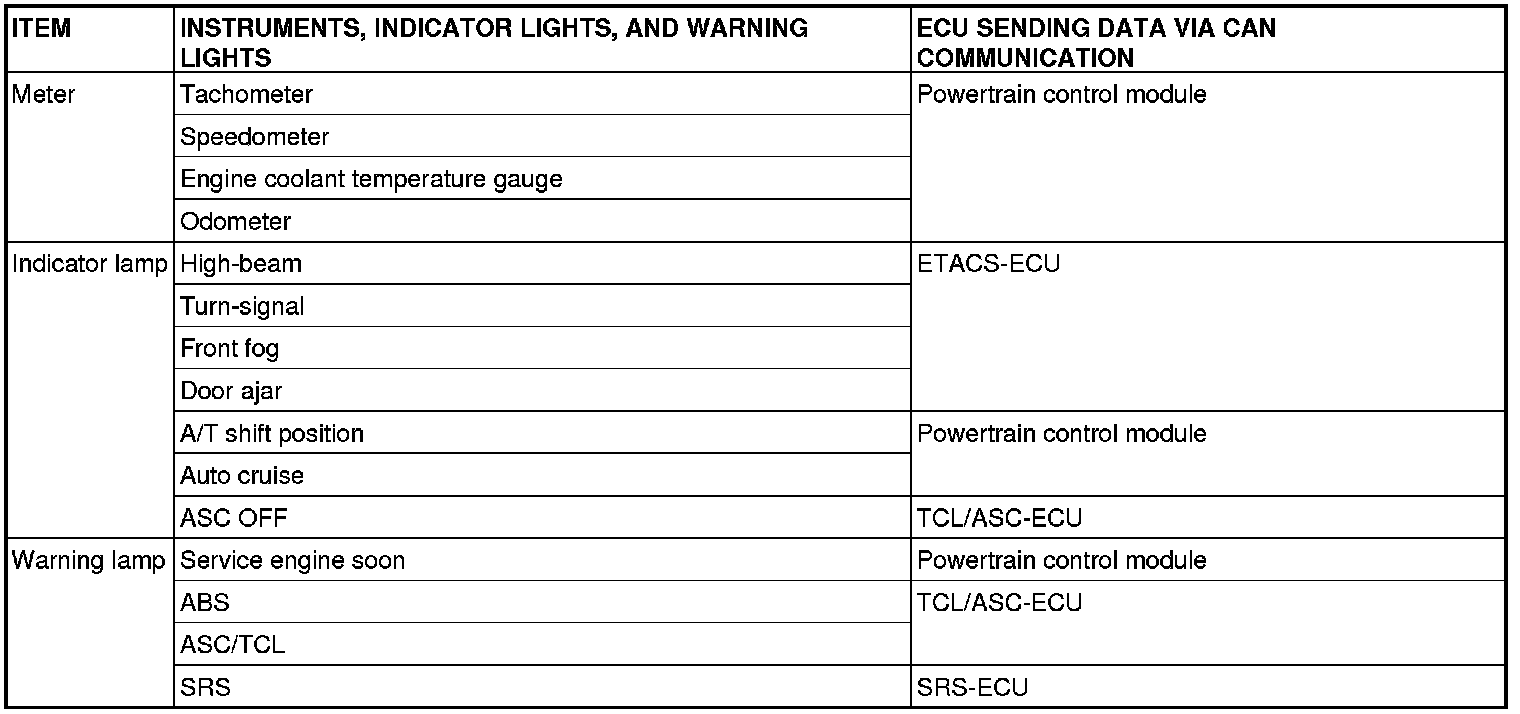 | ITEM | INSTRUMENTS, INDICATOR LIGHTS, AND WARNING LIGHTS | ECU SENDING DATA VIA CAN COMMUNICATION |
|---|---|---|
| Meter | Tachometer | Powertrain control module |
| | Speedometer | |
| | Engine coolant temperature gauge | |
| | Odometer | |
| Indicator lamp | High-beam | ETACS-ECU |
| | Turn-signal | |
| | Front fog | |
| | Door ajar | |
| | A/T shift position | Powertrain control module |
| | Auto cruise | |
| | ASC OFF | TCL/ASC-ECU |
| Warning lamp | Service engine soon | Powertrain control module |
| | ABS | TCL/ASC-ECU |
| | ASC/TCL | |
| | SRS | SRS-ECU |